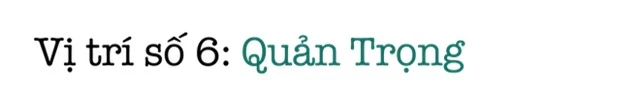 Vị trí số 6: Quản Trọng